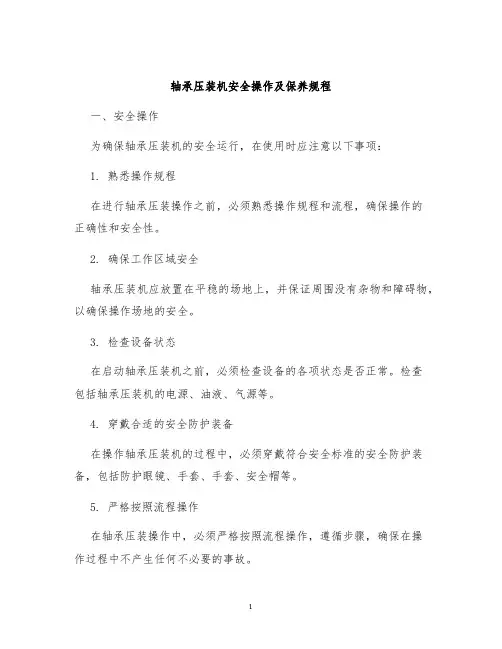 轴承压装机安全操作及保养规程

一、安全操作

为确保轴承压装机的安全运行，在使用时应注意以下事项：

1. 熟悉操作规程

在进行轴承压装操作之前，必须熟悉操作规程和流程，确保操作的正确性和安全性。

2. 确保工作区域安全

轴承压装机应放置在平稳的场地上，并保证周围没有杂物和障碍物，以确保操作场地的安全。

3. 检查设备状态

在启动轴承压装机之前，必须检查设备的各项状态是否正常。检查包括轴承压装机的电源、油液、气源等。

4. 穿戴合适的安全防护装备

在操作轴承压装机的过程中，必须穿戴符合安全标准的安全防护装备，包括防护眼镜、手套、手套、安全帽等。

5. 严格按照流程操作

在轴承压装操作中，必须严格按照流程操作，遵循步骤，确保在操作过程中不产生任何不必要的事故。

1